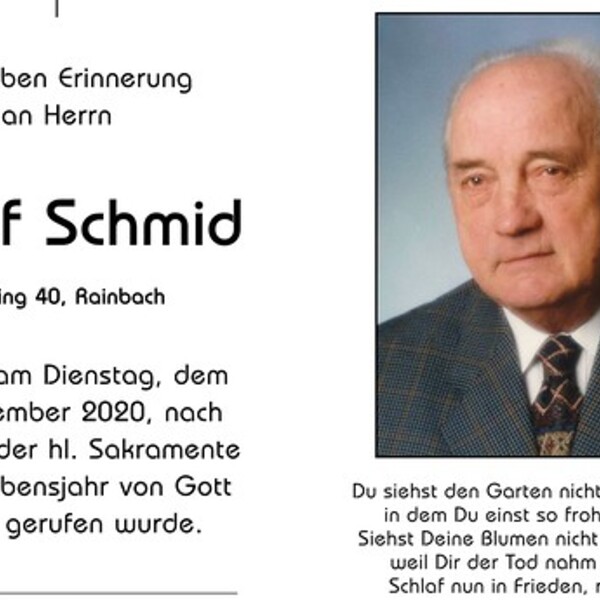 ben Erinnerung
an Herrn

f Schmid

ing 40, Rainbach

am Dienstag, dem
ember 2020, nach
der hl. Sakramente
bensjahr von Gott
gerufen wurde.

Du siehst den Garten nicht
in dem Du einst so froh
Siehst Deine Blumen nicht
weil Dir der Tod nahm
Schlaf nun in Frieden,